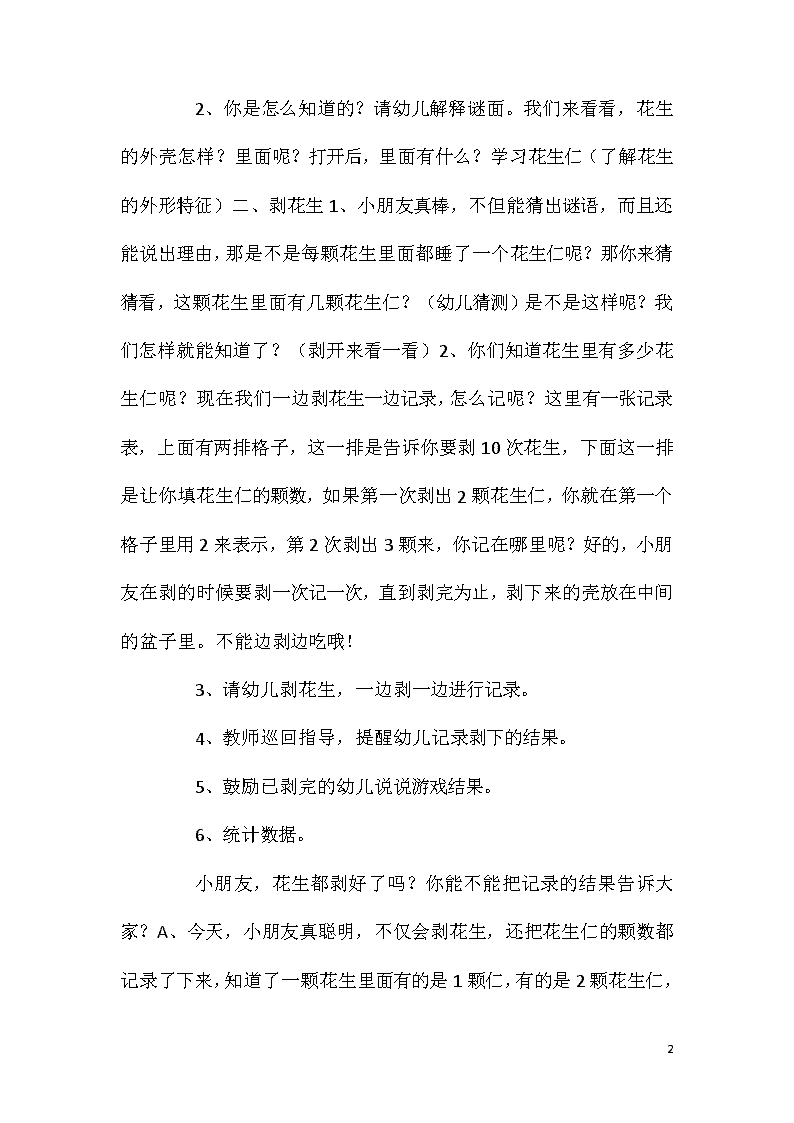 2、你是怎么知道的？请幼儿解释谜面。我们来看看，花生的外壳怎样？里面呢？打开后，里面有什么？学习花生仁（了解花生的外形特征）二、剥花生 1、小朋友真棒，不但能猜出谜语，而且还能说出理由，那是不是每颗花生里面都睡了一个花生仁呢？那你来猜猜看，这颗花生里面有几颗花生仁？（幼儿猜测）是不是这样呢？我们怎样就能知道了？（剥开来看一看）2、你们知道花生里有多少花生仁呢？现在我们一边剥花生一边记录，怎么记呢？这里有一张记录表，上面有两排格子，这一排是告诉你要剥 10 次花生，下面这一排是让你填花生仁的颗数，如果第一次剥出 2 颗花生仁，你就在第一个格子里用 2 来表示，第 2 次剥出 3 颗来，你记在哪里呢？好的，小朋友在剥的时候要剥一次记一次，直到剥完为止，剥下来的壳放在中间的盆子里。不能边剥边吃哦！

3、请幼儿剥花生，一边剥一边进行记录。

4、教师巡回指导，提醒幼儿记录剥下的结果。

5、鼓励已剥完的幼儿说说游戏结果。

6、统计数据。

小朋友，花生都剥好了吗？你能不能把记录的结果告诉大家？A、今天，小朋友真聪明，不仅会剥花生，还把花生仁的颗数都记录了下来，知道了一颗花生里面有的是 1 颗仁，有的是 2 颗花生仁，

2